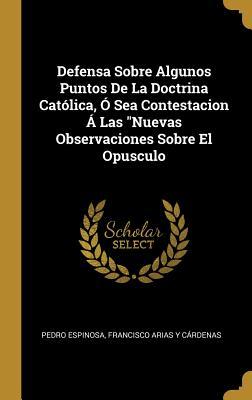 Defensa Sobre Algunos Puntos De La Doctrina Católica, Ó Sea Contestacion Á Las "Nuevas Observaciones Sobre El Opusculo

Scholar SELECT

PEDRO ESPINOSA, FRANCISCO ARIAS Y CÁRDENAS